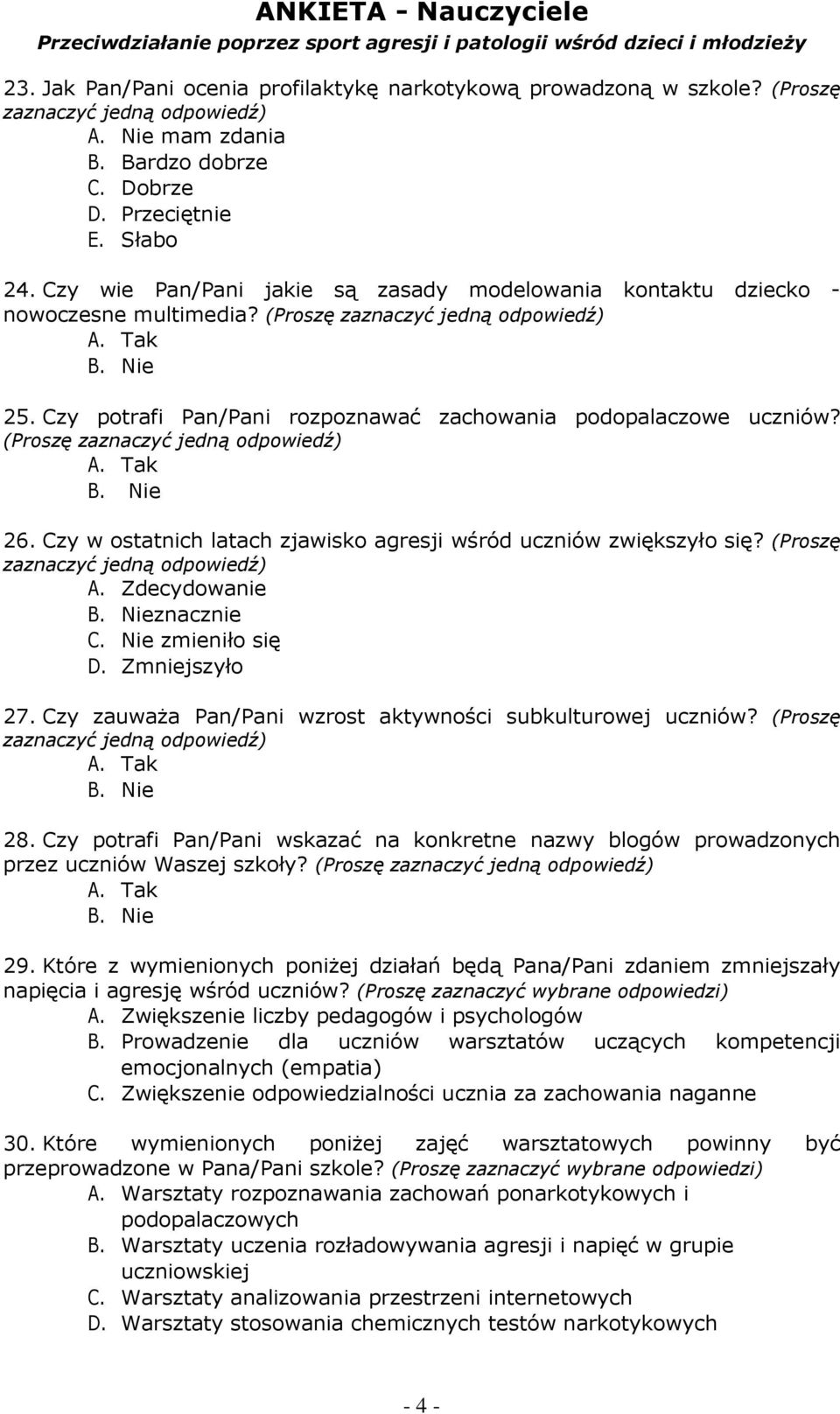 ANKIETA - Nauczyciele
Przeciwdziałanie poprzez sport agresji i patologii wśród dzieci i młodzieży

23. Jak Pan/Pani ocenia profilaktykę narkotykową prowadzoną w szkole? (Proszę zaznaczyć jedną odpowiedź)
A. Nie mam zdania
B. Bardzo dobrze
C. Dobrze
D. Przeciętnie
E. Słabo

24. Czy wie Pan/Pani jakie są zasady modelowania kontaktu dziecko - nowoczesne multimedia? (Proszę zaznaczyć jedną odpowiedź)
A. Tak
B. Nie

25. Czy potrafi Pan/Pani rozpoznawać zachowania podopalaczowe uczniów? (Proszę zaznaczyć jedną odpowiedź)
A. Tak
B. Nie

26. Czy w ostatnich latach zjawisko agresji wśród uczniów zwiększyło się? (Proszę zaznaczyć jedną odpowiedź)
A. Zdecydowanie
B. Nieznacznie
C. Nie zmieniło się
D. Zmniejszyło

27. Czy zauważa Pan/Pani wzrost aktywności subkulturowej uczniów? (Proszę zaznaczyć jedną odpowiedź)
A. Tak
B. Nie

28. Czy potrafi Pan/Pani wskazać na konkretne nazwy blogów prowadzonych przez uczniów Waszej szkoły? (Proszę zaznaczyć jedną odpowiedź)
A. Tak
B. Nie

29. Które z wymienionych poniżej działań będą Pana/Pani zdaniem zmniejszały napięcia i agresję wśród uczniów? (Proszę zaznaczyć wybrane odpowiedzi)
A. Zwiększenie liczby pedagogów i psychologów
B. Prowadzenie dla uczniów warsztatów uczących kompetencji emocjonalnych (empatia)
C. Zwiększenie odpowiedzialności ucznia za zachowania naganne

30. Które wymienionych poniżej zajęć warsztatowych powinny być przeprowadzone w Pana/Pani szkole? (Proszę zaznaczyć wybrane odpowiedzi)
A. Warsztaty rozpoznawania zachowań ponarkotykowych i podopalaczowych
B. Warsztaty uczenia rozładowywania agresji i napięć w grupie uczniowskiej
C. Warsztaty analizowania przestrzeni internetowych
D. Warsztaty stosowania chemicznych testów narkotykowych

- 4 -